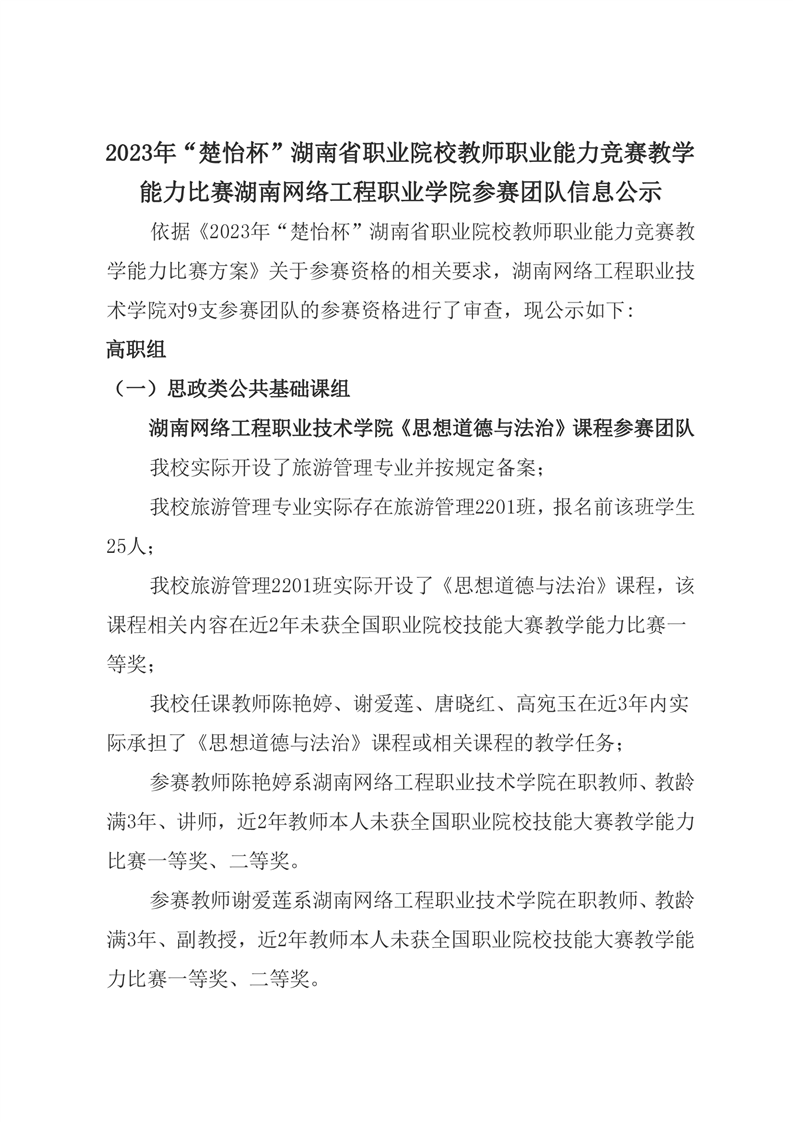 2023年“楚怡杯”湖南省职业院校教师职业能力竞赛教学能力比赛湖南网络工程职业学院参赛团队信息公示

依据《2023年“楚怡杯”湖南省职业院校教师职业能力竞赛教学能力比赛方案》关于参赛资格的相关要求，湖南网络工程职业技术学院对9支参赛团队的参赛资格进行了审查，现公示如下：

高职组

（一）思政类公共基础课组

湖南网络工程职业技术学院《思想道德与法治》课程参赛团队

我校实际开设了旅游管理专业并按规定备案；

我校旅游管理专业实际存在旅游管理2201班，报名前该班学生25人；

我校旅游管理2201班实际开设了《思想道德与法治》课程，该课程相关内容在近2年未获全国职业院校技能大赛教学能力比赛一等奖；

我校任课教师陈艳婷、谢爱莲、唐晓红、高宛玉在近3年内实际承担了《思想道德与法治》课程或相关课程的教学任务；

参赛教师陈艳婷系湖南网络工程职业技术学院在职教师、教龄满3年、讲师，近2年教师本人未获全国职业院校技能大赛教学能力比赛一等奖、二等奖。

参赛教师谢爱莲系湖南网络工程职业技术学院在职教师、教龄满3年、副教授，近2年教师本人未获全国职业院校技能大赛教学能力比赛一等奖、二等奖。